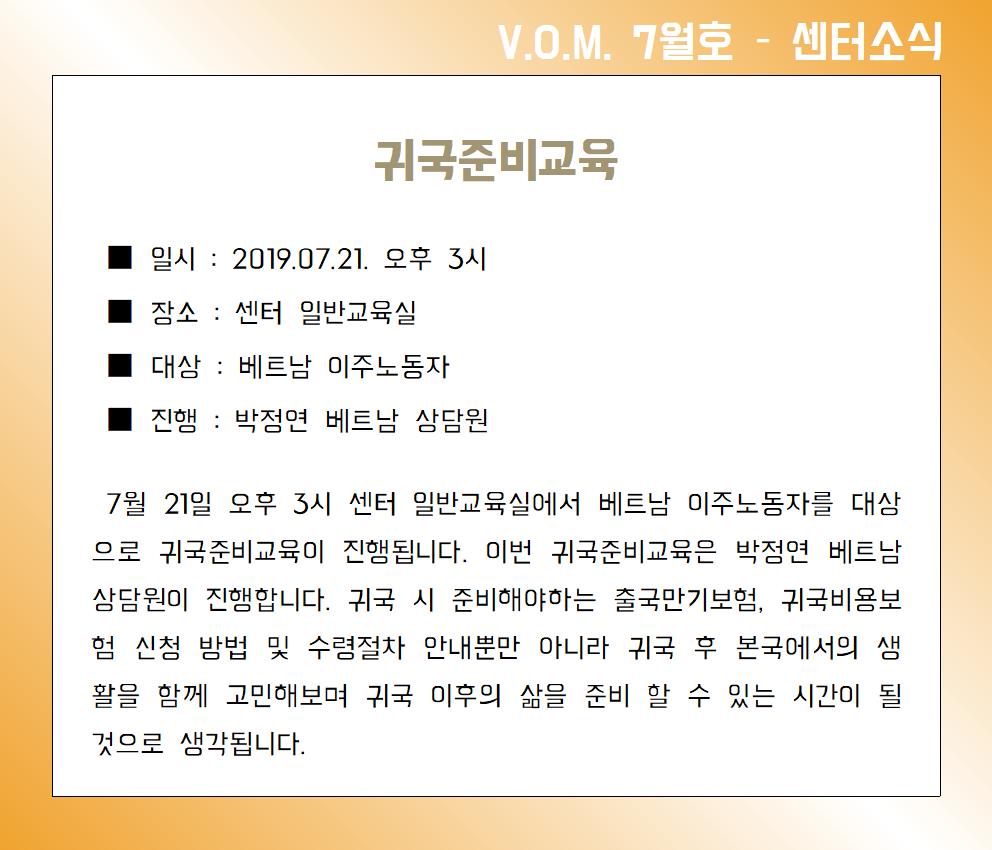 V.O.M. 7월호 - 센터소식

귀국준비교육

■ 일시 : 2019.07.21. 오후 3시

■ 장소 : 센터 일반교육실

■ 대상 : 베트남 이주노동자

■ 진행 : 박정연 베트남 상담원

7월 21일 오후 3시 센터 일반교육실에서 베트남 이주노동자를 대상으로 귀국준비교육이 진행됩니다. 이번 귀국준비교육은 박정연 베트남 상담원이 진행합니다. 귀국 시 준비해야하는 출국만기보험, 귀국비용보험 신청 방법 및 수령절차 안내뿐만 아니라 귀국 후 본국에서의 생활을 함께 고민해보며 귀국 이후의 삶을 준비 할 수 있는 시간이 될 것으로 생각됩니다.